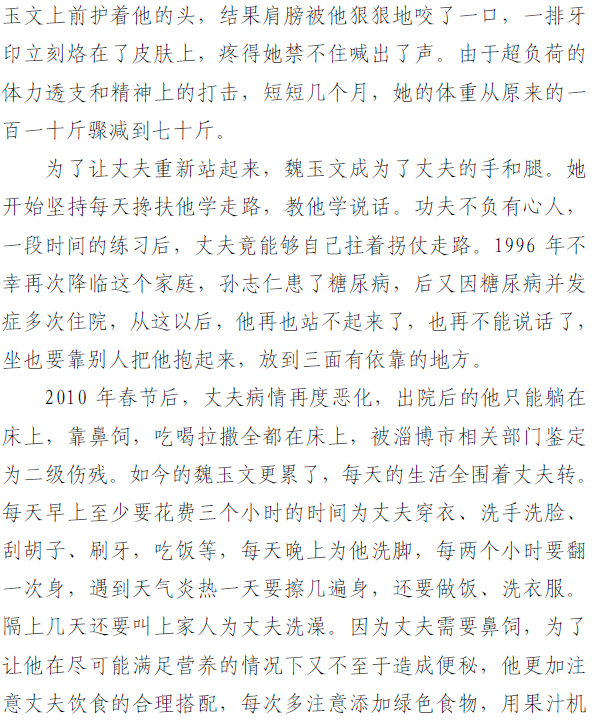 玉文上前护着他的头，结果肩膀被他狠狠地咬了一口，一排牙印立刻烙在了皮肤上，疼得她禁不住喊出了声。由于超负荷的体力透支和精神上的打击，短短几个月，她的体重从原来的一百一十斤骤减到七十斤。

为了让丈夫重新站起来，魏玉文成为了丈夫的手和腿。她开始坚持每天搀扶他学走路，教他学说话。功夫不负有心人，一段时间的练习后，丈夫竟能够自己拄着拐仗走路。1996 年不幸再次降临这个家庭，孙志仁患了糖尿病，后又因糖尿病并发症多次住院，从这以后，他再也站不起来了，也再不能说话了，坐也要靠别人把他抱起来，放到三面有依靠的地方。

2010 年春节后，丈夫病情再度恶化，出院后的他只能躺在床上，靠鼻饲，吃喝拉撒全都在床上，被淄博市相关部门鉴定为二级伤残。如今的魏玉文更累了，每天的生活全围着丈夫转。每天早上至少要花费三个小时的时间为丈夫穿衣、洗手洗脸、刮胡子、刷牙，吃饭等，每天晚上为他洗脚，每两个小时要翻一次身，遇到天气炎热一天要擦几遍身，还要做饭、洗衣服。隔上几天还要叫上家人为丈夫洗澡。因为丈夫需要鼻饲，为了让他在尽可能满足营养的情况下又不至于造成便秘，他更加注意丈夫饮食的合理搭配，每次多注意添加绿色食物，用果汁机